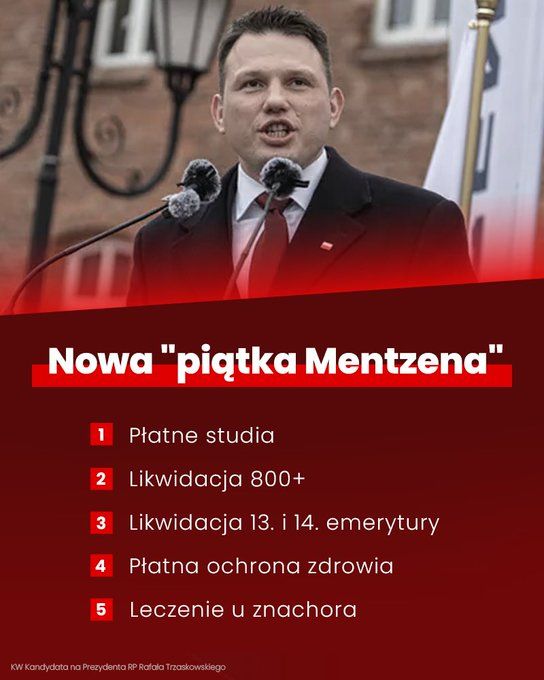 Nowa "piątka Mentzena"

1 Płatne studia

2 Likwidacja 800+

3 Likwidacja 13. i 14. emerytury

4 Płatna ochrona zdrowia

5 Leczenie u znachora

KW Kandydata na Prezydenta RP Rafała Trzaskowskiego